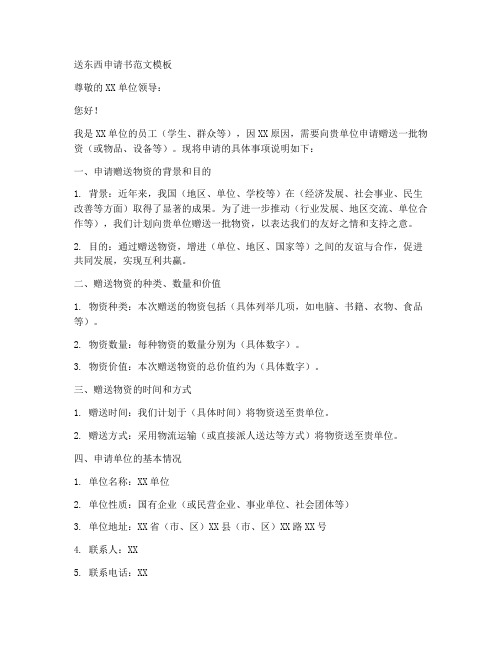 送东西申请书范文模板

尊敬的XX单位领导：

您好！

我是XX单位的员工（学生、群众等），因XX原因，需要向贵单位申请赠送一批物资（或物品、设备等）。现将申请的具体事项说明如下：

一、申请赠送物资的背景和目的

1. 背景：近年来，我国（地区、单位、学校等）在（经济发展、社会事业、民生改善等方面）取得了显著的成果。为了进一步推动（行业发展、地区交流、单位合作等），我们计划向贵单位赠送一批物资，以表达我们的友好之情和支持之意。

2. 目的：通过赠送物资，增进（单位、地区、国家等）之间的友谊与合作，促进共同发展，实现互利共赢。

二、赠送物资的种类、数量和价值

1. 物资种类：本次赠送的物资包括（具体列举几项，如电脑、书籍、衣物、食品等）。

2. 物资数量：每种物资的数量分别为（具体数字）。

3. 物资价值：本次赠送物资的总价值约为（具体数字）。

三、赠送物资的时间和方式

1. 赠送时间：我们计划于（具体时间）将物资送至贵单位。

2. 赠送方式：采用物流运输（或直接派人送达等方式）将物资送至贵单位。

四、申请单位的基本情况

1. 单位名称：XX单位

2. 单位性质：国有企业（或民营企业、事业单位、社会团体等）

3. 单位地址：XX省（市、区）XX县（市、区）XX路XX号

4. 联系人：XX

5. 联系电话：XX